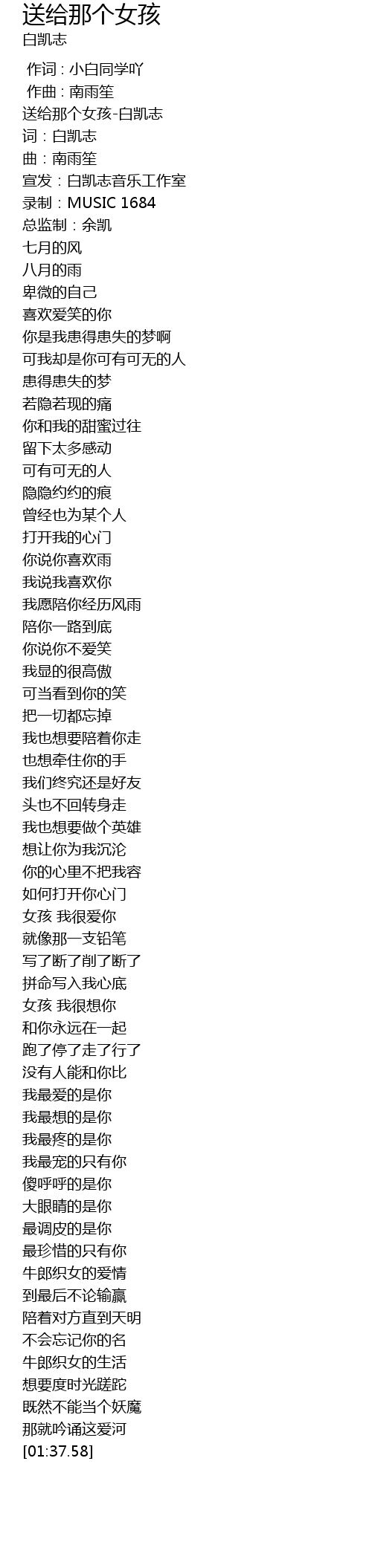 送给那个女孩
白凯志

作词：小白同学吖
作曲：南雨笙
送给那个女孩-白凯志
词：白凯志
曲：南雨笙
宣发：白凯志音乐工作室
录制：MUSIC 1684
总监制：余凯
七月的风
八月的雨
卑微的自己
喜欢爱笑的你
你是我患得患失的梦啊
可我却是你可有可无的人
患得患失的梦
若隐若现的痛
你和我的甜蜜过往
留下太多感动
可有可无的人
隐隐约约的痕
曾经也为某个人
打开我的心门
你说你喜欢雨
我说我喜欢你
我愿陪你经历风雨
陪你一路到底
你说你不爱笑
我显的很高傲
可当看到你的笑
把一切都忘掉
我也想要陪着你走
也想牵住你的手
我们终究还是好友
头也不回转身走
我也想要做个英雄
想让你为我沉沦
你的心里不把我容
如何打开你心门
女孩 我很爱你
就像那一支铅笔
写了断了削了断了
拼命写入我心底
女孩 我很想你
和你永远在一起
跑了停了走了行了
没有人能和你比
我最爱的是你
我最想的是你
我最疼的是你
我最宠的只有你
傻呼呼的是你
大眼睛的是你
最调皮的是你
最珍惜的只有你
牛郎织女的爱情
到最后不论输赢
陪着对方直到天明
不会忘记你的名
牛郎织女的生活
想要度时光蹉跎
既然不能当个妖魔
那就吟诵这爱河
[01:37.58]